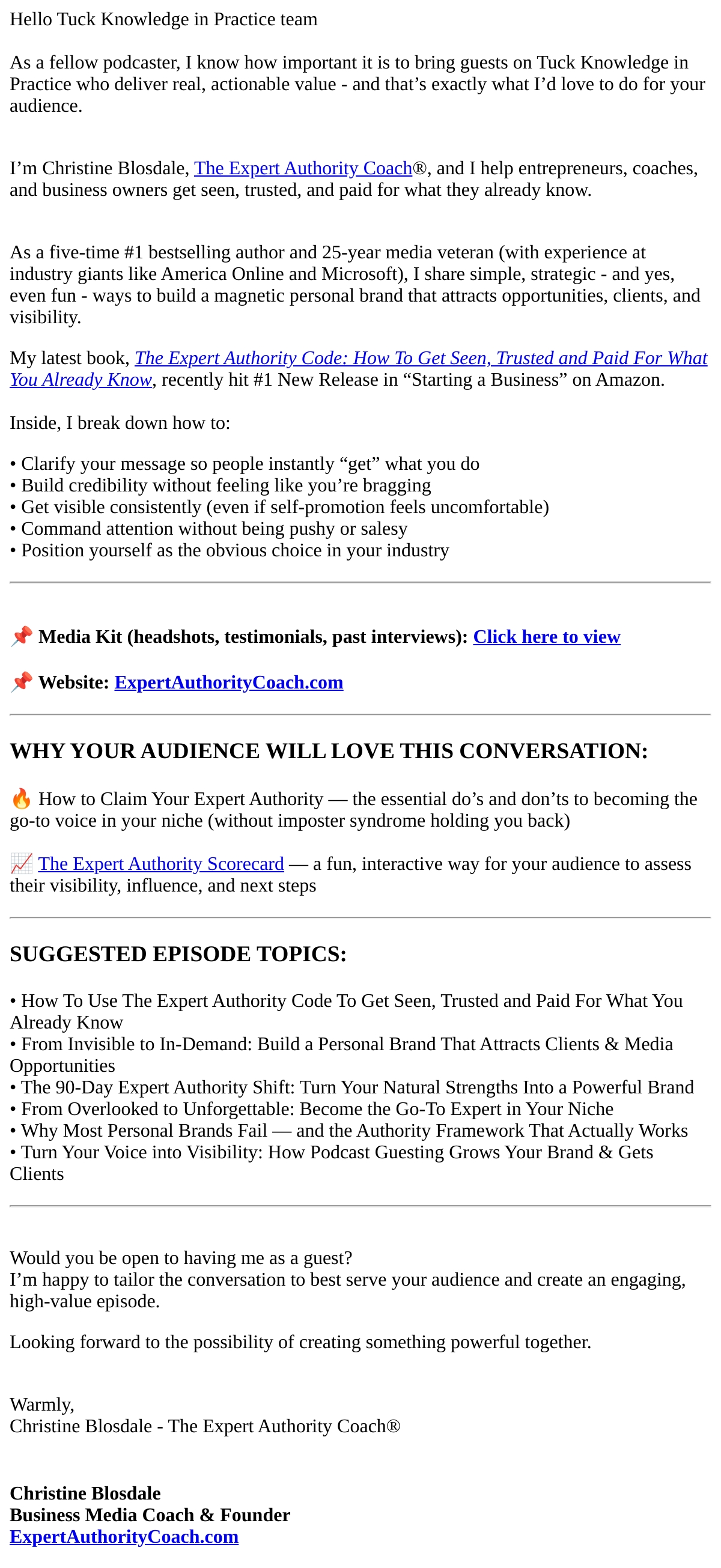 Hello Tuck Knowledge in Practice team

As a fellow podcaster, I know how important it is to bring guests on Tuck Knowledge in Practice who deliver real, actionable value - and that’s exactly what I’d love to do for your audience.

I’m Christine Blosdale, The Expert Authority Coach®, and I help entrepreneurs, coaches, and business owners get seen, trusted, and paid for what they already know.

As a five-time #1 bestselling author and 25-year media veteran (with experience at industry giants like America Online and Microsoft), I share simple, strategic - and yes, even fun - ways to build a magnetic personal brand that attracts opportunities, clients, and visibility.

My latest book, The Expert Authority Code: How To Get Seen, Trusted and Paid For What You Already Know, recently hit #1 New Release in “Starting a Business” on Amazon.

Inside, I break down how to:

• Clarify your message so people instantly “get” what you do
• Build credibility without feeling like you’re bragging
• Get visible consistently (even if self-promotion feels uncomfortable)
• Command attention without being pushy or salesy
• Position yourself as the obvious choice in your industry

📌 Media Kit (headshots, testimonials, past interviews): Click here to view

📌 Website: ExpertAuthorityCoach.com

WHY YOUR AUDIENCE WILL LOVE THIS CONVERSATION:

🔥 How to Claim Your Expert Authority — the essential do’s and don’ts to becoming the go-to voice in your niche (without imposter syndrome holding you back)

📈 The Expert Authority Scorecard — a fun, interactive way for your audience to assess their visibility, influence, and next steps

SUGGESTED EPISODE TOPICS:

• How To Use The Expert Authority Code To Get Seen, Trusted and Paid For What You Already Know
• From Invisible to In-Demand: Build a Personal Brand That Attracts Clients & Media Opportunities
• The 90-Day Expert Authority Shift: Turn Your Natural Strengths Into a Powerful Brand
• From Overlooked to Unforgettable: Become the Go-To Expert in Your Niche
• Why Most Personal Brands Fail — and the Authority Framework That Actually Works
• Turn Your Voice into Visibility: How Podcast Guesting Grows Your Brand & Gets Clients

Would you be open to having me as a guest?
I’m happy to tailor the conversation to best serve your audience and create an engaging, high-value episode.

Looking forward to the possibility of creating something powerful together.

Warmly,
Christine Blosdale - The Expert Authority Coach®

Christine Blosdale
Business Media Coach & Founder
ExpertAuthorityCoach.com